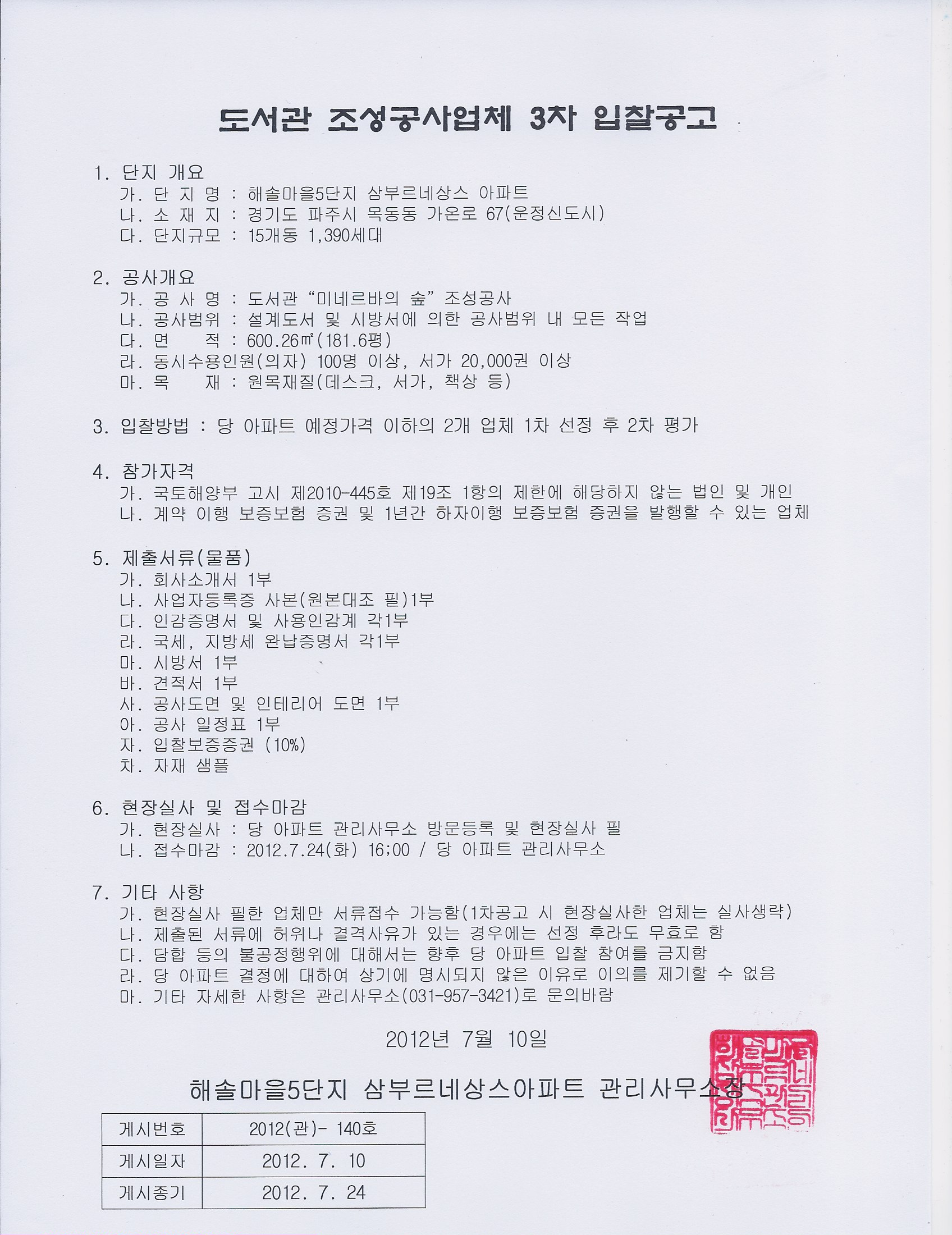 도서관 조성공사업체 3차 입찰공고

1. 단지 개요
가. 단 지 명 : 해솔마을5단지 삼부르네상스 아파트
나. 소 재 지 : 경기도 파주시 목동동 가온로 67(운정신도시)
다. 단지규모 : 15개동 1,390세대

2. 공사개요
가. 공 사 명 : 도서관 "미네르바의 숲" 조성공사
나. 공사범위 : 설계도서 및 시방서에 의한 공사범위 내 모든 작업
다. 면 적 : 600.26㎡(181.6평)
라. 동시수용인원(의자) 100명 이상, 서가 20,000권 이상
마. 목 재 : 원목재질(데스크, 서가, 책상 등)

3. 입찰방법 : 당 아파트 예정가격 이하의 2개 업체 1차 선정 후 2차 평가

4. 참가자격
가. 국토해양부 고시 제2010-445호 제19조 1항의 제한에 해당하지 않는 법인 및 개인
나. 계약 이행 보증보험 증권 및 1년간 하자이행 보증보험 증권을 발행할 수 있는 업체

5. 제출서류(물품)
가. 회사소개서 1부
나. 사업자등록증 사본(원본대조 필)1부
다. 인감증명서 및 사용인감계 각1부
라. 국세, 지방세 완납증명서 각1부
마. 시방서 1부
바. 견적서 1부
사. 공사도면 및 인테리어 도면 1부
아. 공사 일정표 1부
자. 입찰보증증권 (10%)
차. 자재 샘플

6. 현장실사 및 접수마감
가. 현장실사 : 당 아파트 관리사무소 방문등록 및 현장실사 필
나. 접수마감 : 2012.7.24(화) 16;00 / 당 아파트 관리사무소

7. 기타 사항
가. 현장실사 필한 업체만 서류접수 가능함(1차공고 시 현장실사한 업체는 실사생략)
나. 제출된 서류에 허위나 결격사유가 있는 경우에는 선정 후라도 무효로 함
다. 담합 등의 불공정행위에 대해서는 향후 당 아파트 입찰 참여를 금지함
라. 당 아파트 결정에 대하여 상기에 명시되지 않은 이유로 이의를 제기할 수 없음
마. 기타 자세한 사항은 관리사무소(031-957-3421)로 문의바람

2012년 7월 10일

해솔마을5단지 삼부르네상스아파트 관리사무소장

| 게시번호 | 2012(관)- 140호 |
|---|---|
| 게시일자 | 2012. 7. 10 |
| 게시종기 | 2012. 7. 24 |